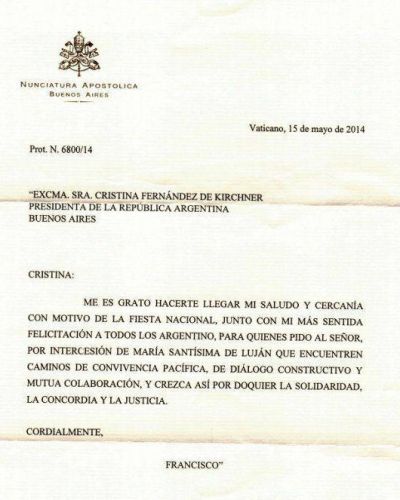 NUNCIATURA APOSTOLICA
BUENOS AIRES

Vaticano, 15 de mayo de 2014

Prot. N. 6800/14

"EXCMA. SRA. CRISTINA FERNÁNDEZ DE KIRCHNER
PRESIDENTA DE LA REPÚBLICA ARGENTINA
BUENOS AIRES

CRISTINA:

ME ES GRATO HACERTE LLEGAR MI SALUDO Y CERCANÍA CON MOTIVO DE LA FIESTA NACIONAL, JUNTO CON MI MÁS SENTIDA FELICITACIÓN A TODOS LOS ARGENTINO, PARA QUIENES PIDO AL SEÑOR, POR INTERCESIÓN DE MARÍA SANTÍSIMA DE LUJÁN QUE ENCUENTREN CAMINOS DE CONVIVENCIA PACÍFICA, DE DIÁLOGO CONSTRUCTIVO Y MUTUA COLABORACIÓN, Y CREZCA ASÍ POR DOQUIER LA SOLIDARIDAD, LA CONCORDIA Y LA JUSTICIA.

CORDIALMENTE,

FRANCISCO"